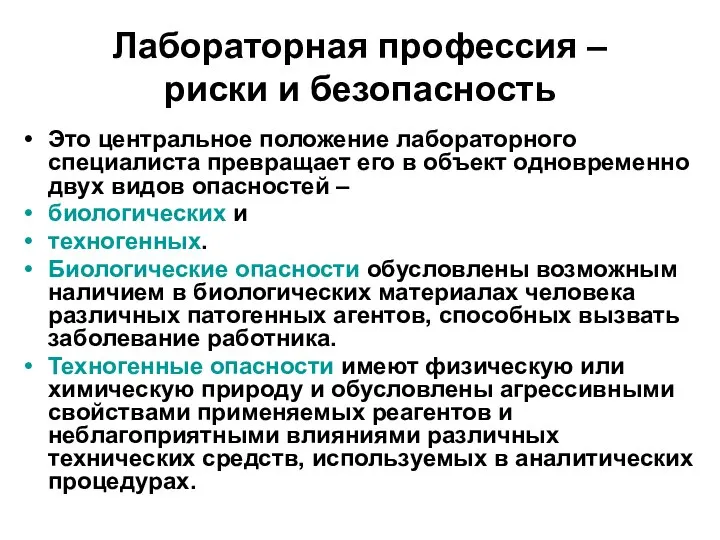 Лабораторная профессия – риски и безопасность

• Это центральное положение лабораторного специалиста превращает его в объект одновременно двух видов опасностей –
• биологических и
• техногенных.
• Биологические опасности обусловлены возможным наличием в биологических материалах человека различных патогенных агентов, способных вызвать заболевание работника.
• Техногенные опасности имеют физическую или химическую природу и обусловлены агрессивными свойствами применяемых реагентов и неблагоприятными влияниями различных технических средств, используемых в аналитических процедурах.